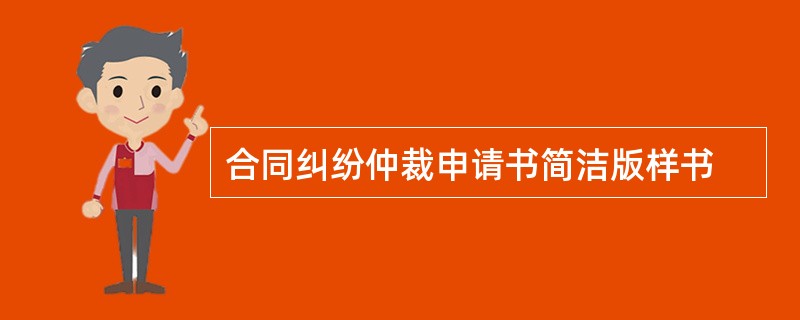 合同纠纷仲裁申请书简洁版样书